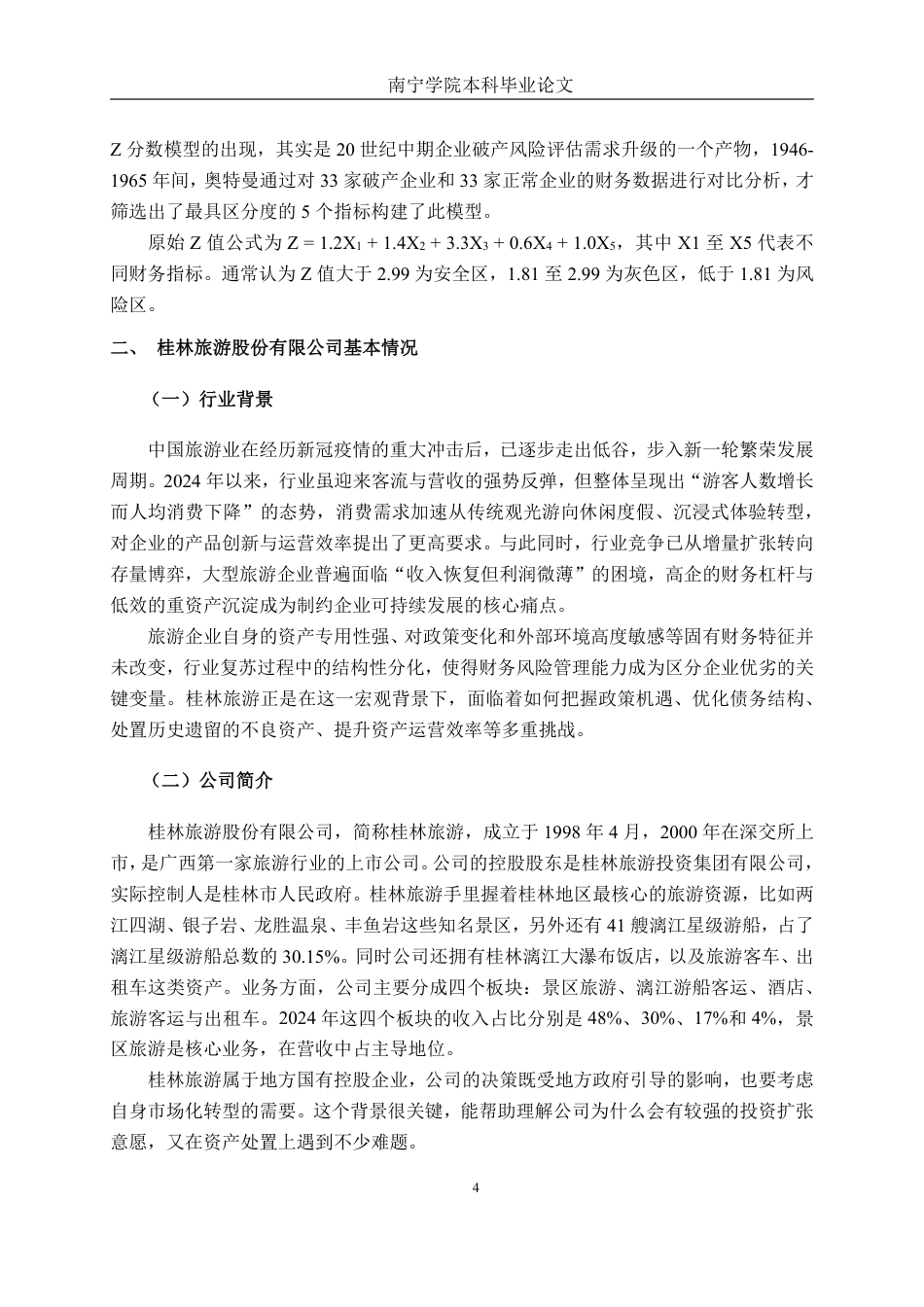 南宁学院本科毕业论文

Z 分数模型的出现，其实是 20 世纪中期企业破产风险评估需求升级的一个产物，1946-1965 年间，奥特曼通过对 33 家破产企业和 33 家正常企业的财务数据进行对比分析，才筛选出了最具区分度的 5 个指标构建了此模型。

原始 Z 值公式为 $Z = 1.2X_1 + 1.4X_2 + 3.3X_3 + 0.6X_4 + 1.0X_5$，其中 X1 至 X5 代表不同财务指标。通常认为 Z 值大于 2.99 为安全区，1.81 至 2.99 为灰色区，低于 1.81 为风险区。

二、 桂林旅游股份有限公司基本情况

（一）行业背景

中国旅游业在经历新冠疫情的重大冲击后，已逐步走出低谷，步入新一轮繁荣发展周期。2024 年以来，行业虽迎来客流与营收的强势反弹，但整体呈现出“游客人数增长而人均消费下降”的态势，消费需求加速从传统观光游向休闲度假、沉浸式体验转型，对企业的产品创新与运营效率提出了更高要求。与此同时，行业竞争已从增量扩张转向存量博弈，大型旅游企业普遍面临“收入恢复但利润微薄”的困境，高企的财务杠杆与低效的重资产沉淀成为制约企业可持续发展的核心痛点。

旅游企业自身的资产专用性强、对政策变化和外部环境高度敏感等固有财务特征并未改变，行业复苏过程中的结构性分化，使得财务风险管理能力成为区分企业优劣的关键变量。桂林旅游正是在这一宏观背景下，面临着如何把握政策机遇、优化债务结构、处置历史遗留的不良资产、提升资产运营效率等多重挑战。

（二）公司简介

桂林旅游股份有限公司，简称桂林旅游，成立于 1998 年 4 月，2000 年在深交所上市，是广西第一家旅游行业的上市公司。公司的控股股东是桂林旅游投资集团有限公司，实际控制人是桂林市人民政府。桂林旅游手里握着桂林地区最核心的旅游资源，比如两江四湖、银子岩、龙胜温泉、丰鱼岩这些知名景区，另外还有 41 艘漓江星级游船，占了漓江星级游船总数的 30.15%。同时公司还拥有桂林漓江大瀑布饭店，以及旅游客车、出租车这类资产。业务方面，公司主要分成四个板块：景区旅游、漓江游船客运、酒店、旅游客运与出租车。2024 年这四个板块的收入占比分别是 48%、30%、17%和 4%，景区旅游是核心业务，在营收中占主导地位。

桂林旅游属于地方国有控股企业，公司的决策既受地方政府引导的影响，也要考虑自身市场化转型的需要。这个背景很关键，能帮助理解公司为什么会有较强的投资扩张意愿，又在资产处置上遇到不少难题。

4